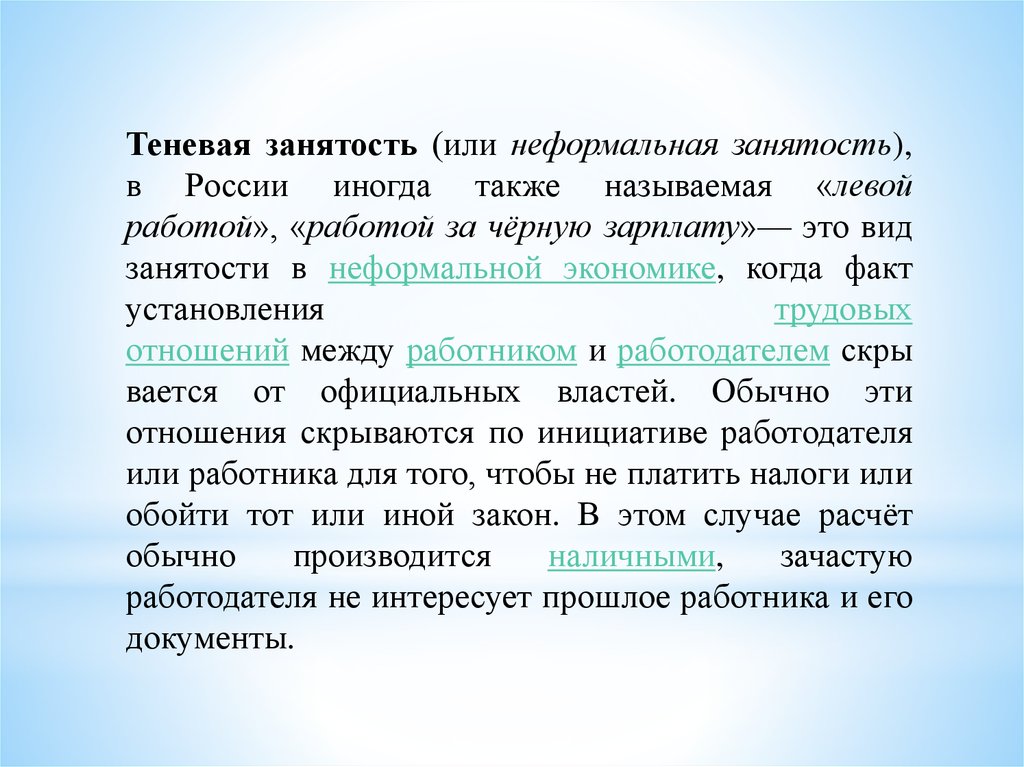 Теневая занятость (или неформальная занятость), в России иногда также называемая «левой работой», «работой за чёрную зарплату»— это вид занятости в неформальной экономике, когда факт установления трудовых отношений между работником и работодателем скры вается от официальных властей. Обычно эти отношения скрываются по инициативе работодателя или работника для того, чтобы не платить налоги или обойти тот или иной закон. В этом случае расчёт обычно производится наличными, зачастую работодателя не интересует прошлое работника и его документы.